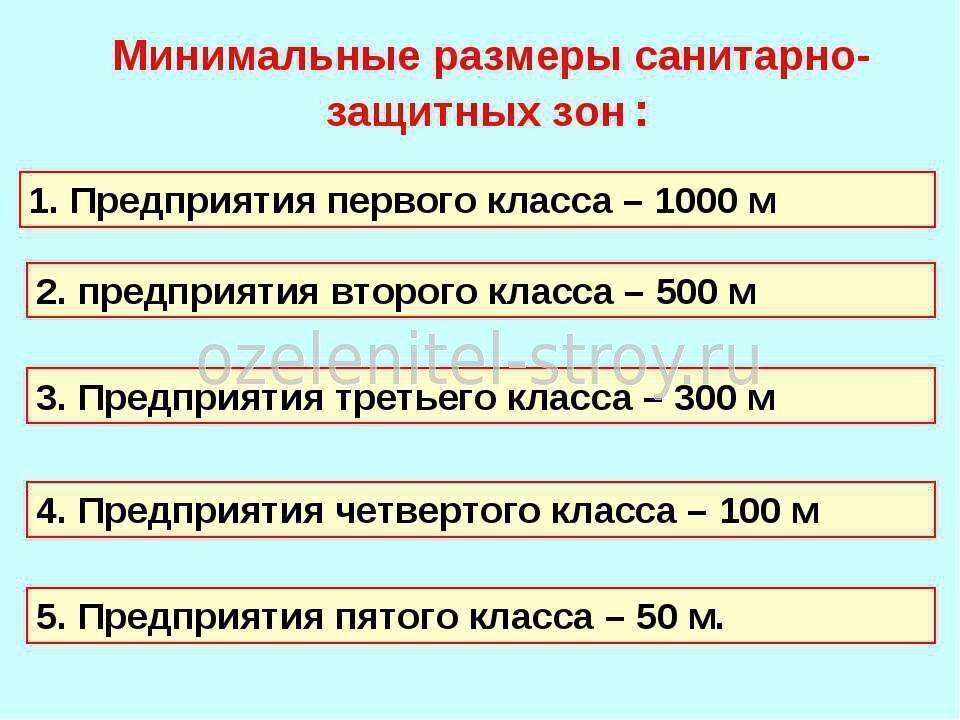 Минимальные размеры санитарно-защитных зон :

1. Предприятия первого класса – 1000 м

2. предприятия второго класса – 500 м

ozelenitel-stroy.ru

3. Предприятия третьего класса – 300 м

4. Предприятия четвертого класса – 100 м

5. Предприятия пятого класса – 50 м.